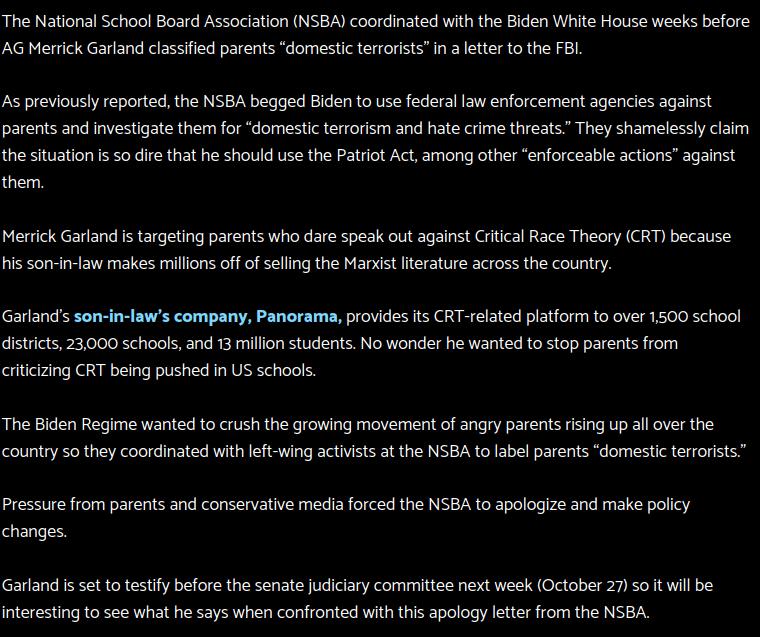 The National School Board Association (NSBA) coordinated with the Biden White House weeks before AG Merrick Garland classified parents “domestic terrorists” in a letter to the FBI.

As previously reported, the NSBA begged Biden to use federal law enforcement agencies against parents and investigate them for “domestic terrorism and hate crime threats.” They shamelessly claim the situation is so dire that he should use the Patriot Act, among other “enforceable actions” against them.

Merrick Garland is targeting parents who dare speak out against Critical Race Theory (CRT) because his son-in-law makes millions off of selling the Marxist literature across the country.

Garland’s son-in-law’s company, Panorama, provides its CRT-related platform to over 1,500 school districts, 23,000 schools, and 13 million students. No wonder he wanted to stop parents from criticizing CRT being pushed in US schools.

The Biden Regime wanted to crush the growing movement of angry parents rising up all over the country so they coordinated with left-wing activists at the NSBA to label parents “domestic terrorists.”

Pressure from parents and conservative media forced the NSBA to apologize and make policy changes.

Garland is set to testify before the senate judiciary committee next week (October 27) so it will be interesting to see what he says when confronted with this apology letter from the NSBA.